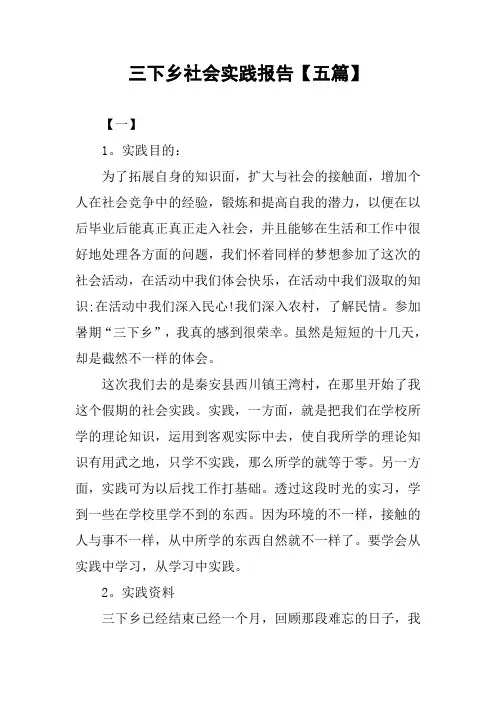 三下乡社会实践报告【五篇】

【一】

1。实践目的：

为了拓展自身的知识面，扩大与社会的接触面，增加个人在社会竞争中的经验，锻炼和提高自我的潜力，以便在以后毕业后能真正真正走入社会，并且能够在生活和工作中很好地处理各方面的问题，我们怀着同样的梦想参加了这次的社会活动，在活动中我们体会快乐，在活动中我们汲取的知识;在活动中我们深入民心!我们深入农村，了解民情。参加暑期“三下乡”，我真的感到很荣幸。虽然是短短的十几天，却是截然不一样的体会。

这次我们去的是秦安县西川镇王湾村，在那里开始了我这个假期的社会实践。实践，一方面，就是把我们在学校所学的理论知识，运用到客观实际中去，使自我所学的理论知识有用武之地，只学不实践，那么所学的就等于零。另一方面，实践可为以后找工作打基础。透过这段时光的实习，学到一些在学校里学不到的东西。因为环境的不一样，接触的人与事不一样，从中所学的东西自然就不一样了。要学会从实践中学习，从学习中实践。

2。实践资料

三下乡已经结束已经一个月，回顾那段难忘的日子，我